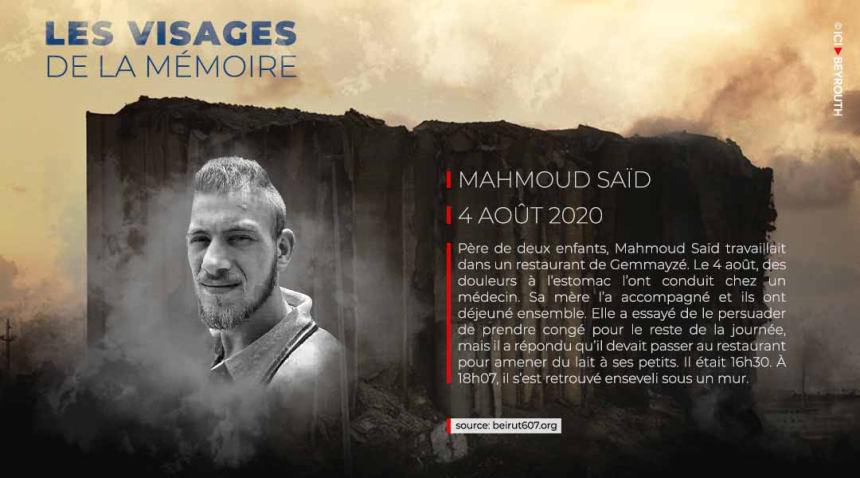 LES VISAGES
DE LA MÉMOIRE

© ICI BEYROUTH

MAHMOUD SAÏD

4 AOÛT 2020

Père de deux enfants, Mahmoud Saïd travaillait dans un restaurant de Gemmayzé. Le 4 août, des douleurs à l'estomac l'ont conduit chez un médecin. Sa mère l'a accompagné et ils ont déjeuné ensemble. Elle a essayé de le persuader de prendre congé pour le reste de la journée, mais il a répondu qu'il devait passer au restaurant pour amener du lait à ses petits. Il était 16h30. À 18h07, il s'est retrouvé enseveli sous un mur.

source: beirut607.org